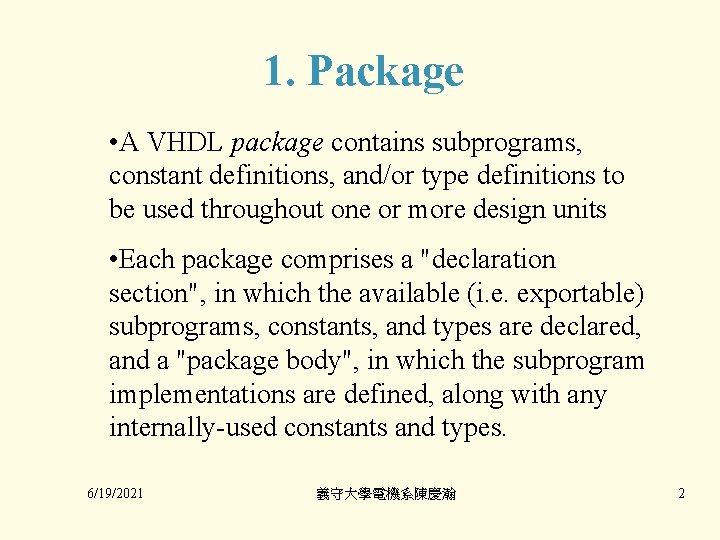 1. Package

•A VHDL package contains subprograms, constant definitions, and/or type definitions to be used throughout one or more design units

•Each package comprises a "declaration section", in which the available (i.e. exportable) subprograms, constants, and types are declared, and a "package body", in which the subprogram implementations are defined, along with any internally-used constants and types.

6/19/2021

義守大學電機系陳慶瀚

2